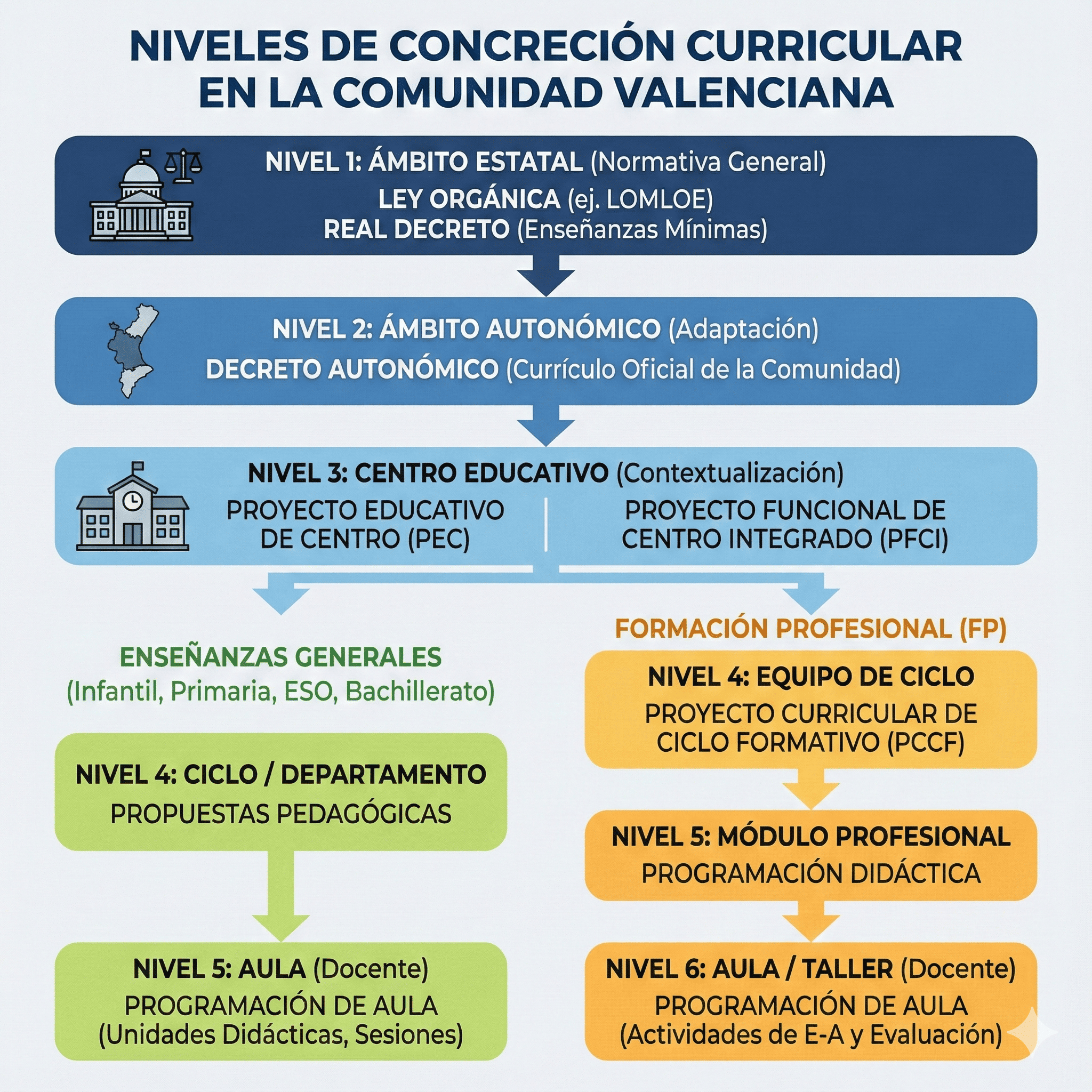 NIVELES DE CONCRECIÓN CURRICULAR EN LA COMUNIDAD VALENCIANA

NIVEL 1: ÁMBITO ESTATAL (Normativa General)
LEY ORGÁNICA (ej. LOMLOE)
REAL DECRETO (Enseñanzas Mínimas)

NIVEL 2: ÁMBITO AUTONÓMICO (Adaptación)
DECRETO AUTONÓMICO (Currículo Oficial de la Comunidad)

NIVEL 3: CENTRO EDUCATIVO (Contextualización)
PROYECTO EDUCATIVO DE CENTRO (PEC)
PROYECTO FUNCIONAL DE CENTRO INTEGRADO (PFCI)

ENSEÑANZAS GENERALES
(Infantil, Primaria, ESO, Bachillerato)

NIVEL 4: CICLO / DEPARTAMENTO
PROPUESTAS PEDAGÓGICAS

NIVEL 5: AULA (Docente)
PROGRAMACIÓN DE AULA
(Unidades Didácticas, Sesiones)

FORMACIÓN PROFESIONAL (FP)

NIVEL 4: EQUIPO DE CICLO
PROYECTO CURRICULAR DE CICLO FORMATIVO (PCCF)

NIVEL 5: MÓDULO PROFESIONAL
PROGRAMACIÓN DIDÁCTICA

NIVEL 6: AULA / TALLER (Docente)
PROGRAMACIÓN DE AULA
(Actividades de E-A y Evaluación)